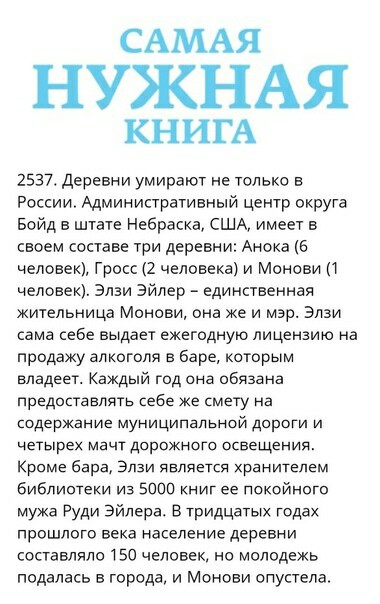 САМАЯ
НУЖНАЯ
КНИГА

2537. Деревни умирают не только в России. Административный центр округа Бойд в штате Небраска, США, имеет в своем составе три деревни: Анока (6 человек), Гросс (2 человека) и Монови (1 человек). Элзи Эйлер – единственная жительница Монови, она же и мэр. Элзи сама себе выдает ежегодную лицензию на продажу алкоголя в баре, которым владеет. Каждый год она обязана предоставлять себе же смету на содержание муниципальной дороги и четырех мачт дорожного освещения. Кроме бара, Элзи является хранителем библиотеки из 5000 книг ее покойного мужа Руди Эйлера. В тридцатых годах прошлого века население деревни составляло 150 человек, но молодежь подалась в города, и Монови опустела.